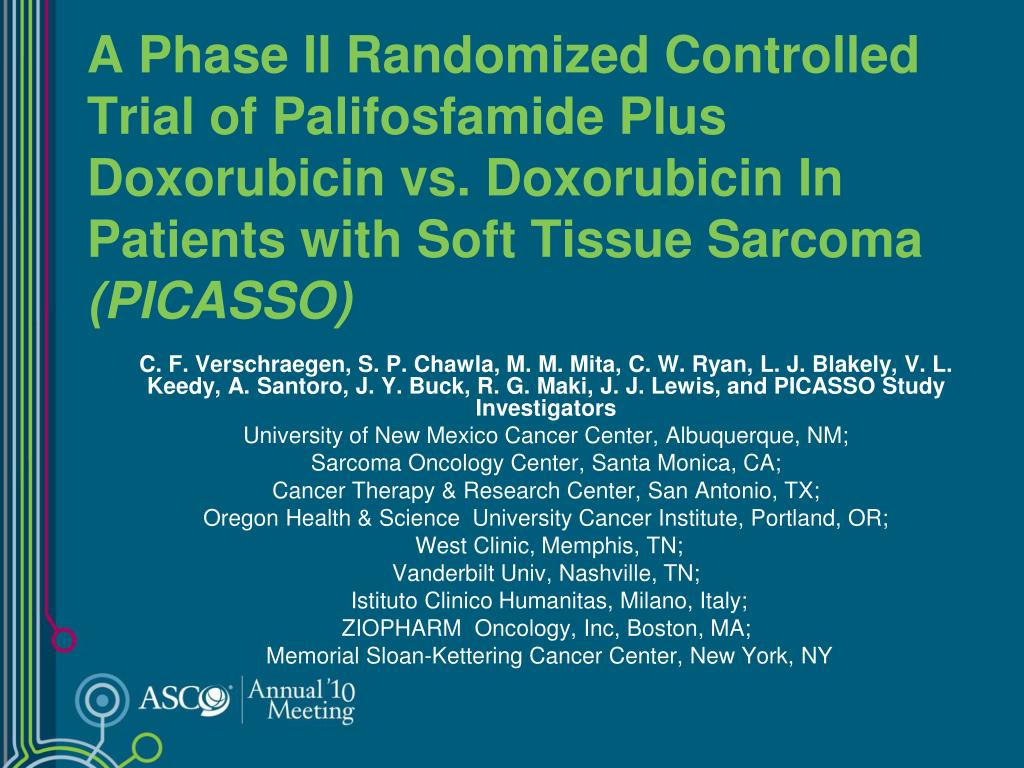 A Phase II Randomized Controlled Trial of Palifosfamide Plus Doxorubicin vs. Doxorubicin In Patients with Soft Tissue Sarcoma (PICASSO)

C. F. Verschraegen, S. P. Chawla, M. M. Mita, C. W. Ryan, L. J. Blakely, V. L. Keedy, A. Santoro, J. Y. Buck, R. G. Maki, J. J. Lewis, and PICASSO Study Investigators

University of New Mexico Cancer Center, Albuquerque, NM;
Sarcoma Oncology Center, Santa Monica, CA;
Cancer Therapy & Research Center, San Antonio, TX;
Oregon Health & Science University Cancer Institute, Portland, OR;
West Clinic, Memphis, TN;
Vanderbilt Univ, Nashville, TN;
Istituto Clinico Humanitas, Milano, Italy;
ZIOPHARM Oncology, Inc, Boston, MA;
Memorial Sloan-Kettering Cancer Center, New York, NY

ASCO Annual '10 Meeting